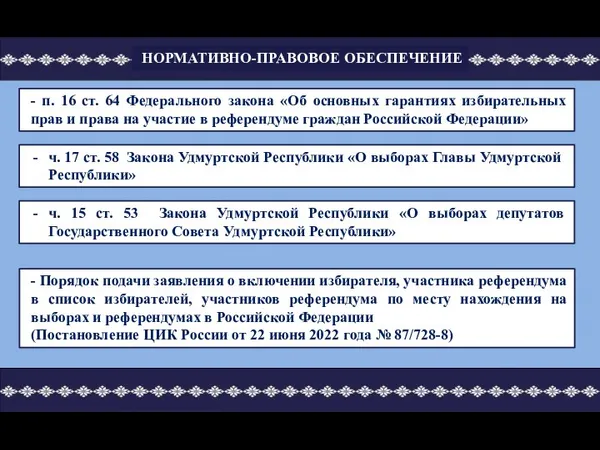 НОРМАТИВНО-ПРАВОВОЕ ОБЕСПЕЧЕНИЕ

- п. 16 ст. 64 Федерального закона «Об основных гарантиях избирательных прав и права на участие в референдуме граждан Российской Федерации»

- ч. 17 ст. 58 Закона Удмуртской Республики «О выборах Главы Удмуртской Республики»

- ч. 15 ст. 53 Закона Удмуртской Республики «О выборах депутатов Государственного Совета Удмуртской Республики»

- Порядок подачи заявления о включении избирателя, участника референдума в список избирателей, участников референдума по месту нахождения на выборах и референдумах в Российской Федерации
(Постановление ЦИК России от 22 июня 2022 года № 87/728-8)